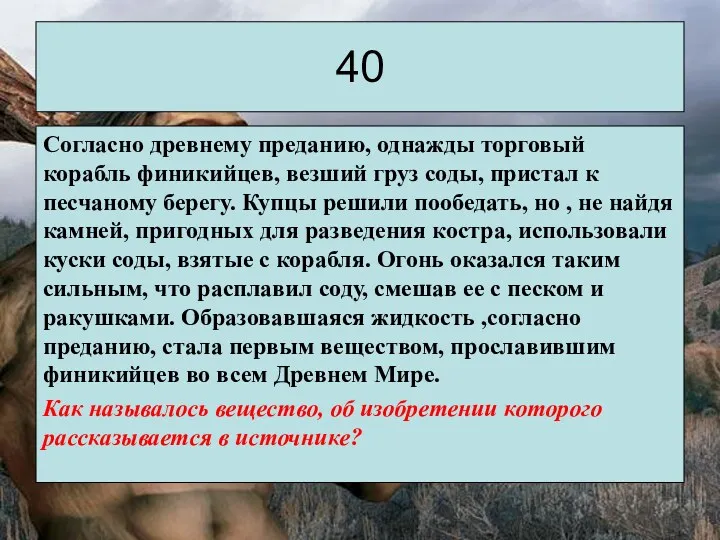 40

Согласно древнему преданию, однажды торговый корабль финикийцев, везший груз соды, пристал к песчаному берегу. Купцы решили пообедать, но , не найдя камней, пригодных для разведения костра, использовали куски соды, взятые с корабля. Огонь оказался таким сильным, что расплавил соду, смешав ее с песком и ракушками. Образовавшаяся жидкость ,согласно преданию, стала первым веществом, прославившим финикийцев во всем Древнем Мире.

Как называлось вещество, об изобретении которого рассказывается в источнике?